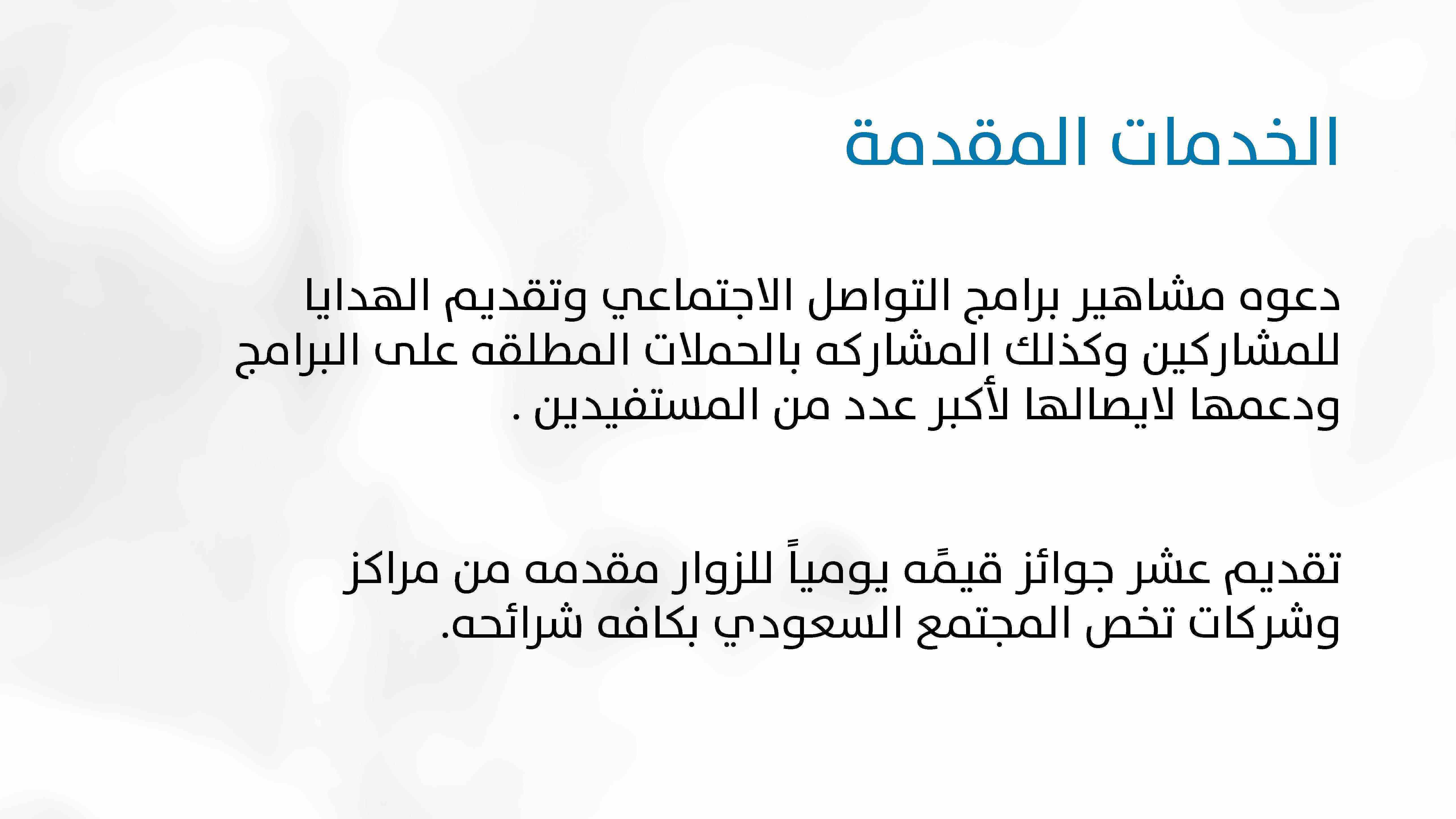 الخدمات المقدمة

دعوه مشاهير برامج التواصل الاجتماعي وتقديم الهدايا للمشاركين وكذلك المشاركه بالحملات المطلقه على البرامج ودعمها لايصالها لأكبر عدد من المستفيدين .

تقديم عشر جوائز قيمًه يومياً للزوار مقدمه من مراكز وشركات تخص المجتمع السعودي بكافه شرائحه.